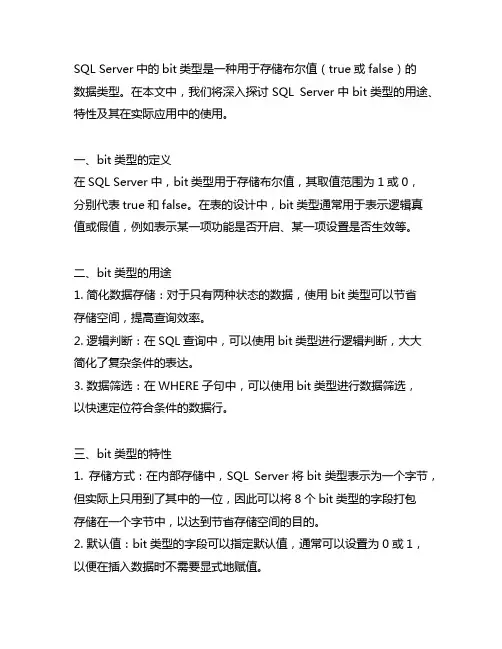 SQL Server 中的 bit 类型是一种用于存储布尔值（true 或 false）的数据类型。在本文中，我们将深入探讨 SQL Server 中 bit 类型的用途、特性及其在实际应用中的使用。

一、bit 类型的定义
在 SQL Server 中，bit 类型用于存储布尔值，其取值范围为 1 或 0，分别代表 true 和 false。在表的设计中，bit 类型通常用于表示逻辑真值或假值，例如表示某一项功能是否开启、某一项设置是否生效等。

二、bit 类型的用途
1. 简化数据存储：对于只有两种状态的数据，使用 bit 类型可以节省存储空间，提高查询效率。
2. 逻辑判断：在 SQL 查询中，可以使用 bit 类型进行逻辑判断，大大简化了复杂条件的表达。
3. 数据筛选：在 WHERE 子句中，可以使用 bit 类型进行数据筛选，以快速定位符合条件的数据行。

三、bit 类型的特性
1. 存储方式：在内部存储中，SQL Server 将 bit 类型表示为一个字节，但实际上只用到了其中的一位，因此可以将 8 个 bit 类型的字段打包存储在一个字节中，以达到节省存储空间的目的。
2. 默认值：bit 类型的字段可以指定默认值，通常可以设置为 0 或 1，以便在插入数据时不需要显式地赋值。